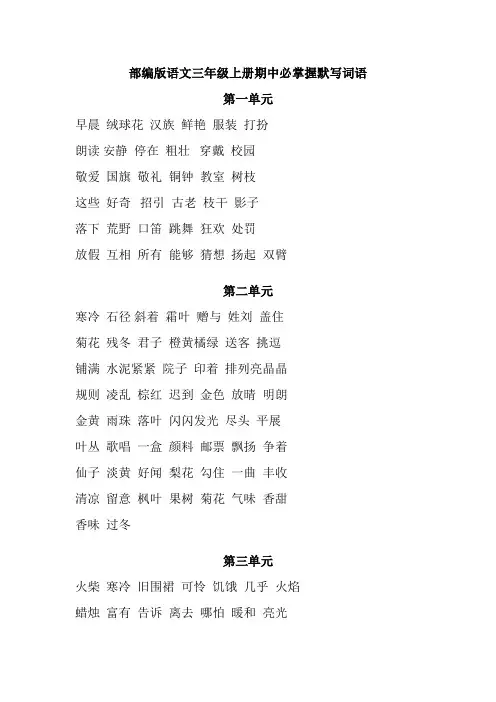 部编版语文三年级上册期中必掌握默写词语

第一单元

早晨 绒球花 汉族 鲜艳 服装 打扮

朗读 安静 停在 粗壮 穿戴 校园

敬爱 国旗 敬礼 铜钟 教室 树枝

这些 好奇 招引 古老 枝干 影子

落下 荒野 口笛 跳舞 狂欢 处罚

放假 互相 所有 能够 猜想 扬起 双臂

第二单元

寒冷 石径 斜着 霜叶 赠与 姓刘 盖住

菊花 残冬 君子 橙黄橘绿 送客 挑逗

铺满 水泥紧紧 院子 印着 排列亮晶晶

规则 凌乱 棕红 迟到 金色 放晴 明朗

金黄 雨珠 落叶 闪闪发光 尽头 平展

叶丛 歌唱 一盒 颜料 邮票 飘扬 争着

仙子 淡黄 好闻 梨花 勾住 一曲 丰收

清凉 留意 枫叶 果树 菊花 气味 香甜

香味 过冬

第三单元

火柴 寒冷 旧围裙 可怜 饥饿 几乎 火焰

蜡烛 富有 告诉 离去 哪怕 暖和 亮光